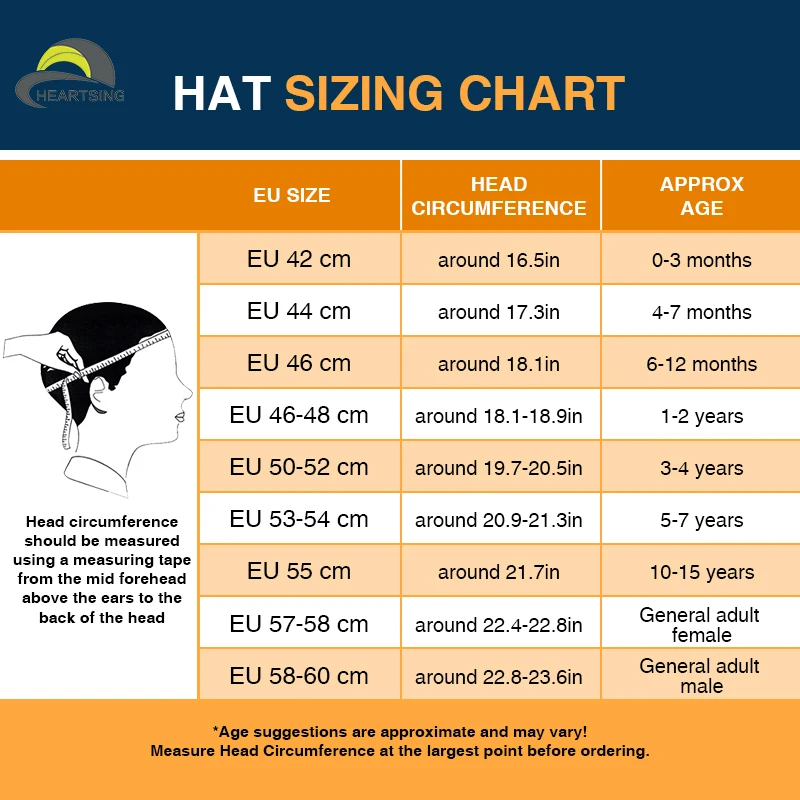 HEARTSING

HAT SIZING CHART

| EU SIZE | HEAD CIRCUMFERENCE | APPROX AGE |
|---|---|---|
| EU 42 cm | around 16.5in | 0-3 months |
| EU 44 cm | around 17.3in | 4-7 months |
| EU 46 cm | around 18.1in | 6-12 months |
| EU 46-48 cm | around 18.1-18.9in | 1-2 years |
| EU 50-52 cm | around 19.7-20.5in | 3-4 years |
| EU 53-54 cm | around 20.9-21.3in | 5-7 years |
| EU 55 cm | around 21.7in | 10-15 years |
| EU 57-58 cm | around 22.4-22.8in | General adult female |
| EU 58-60 cm | around 22.8-23.6in | General adult male |

Head circumference should be measured using a measuring tape from the mid forehead above the ears to the back of the head

*Age suggestions are approximate and may vary!
Measure Head Circumference at the largest point before ordering.